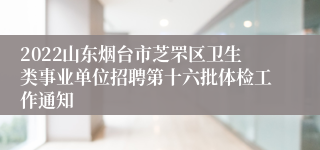 2022山东烟台市芝罘区卫生类事业单位招聘第十六批体检工作通知